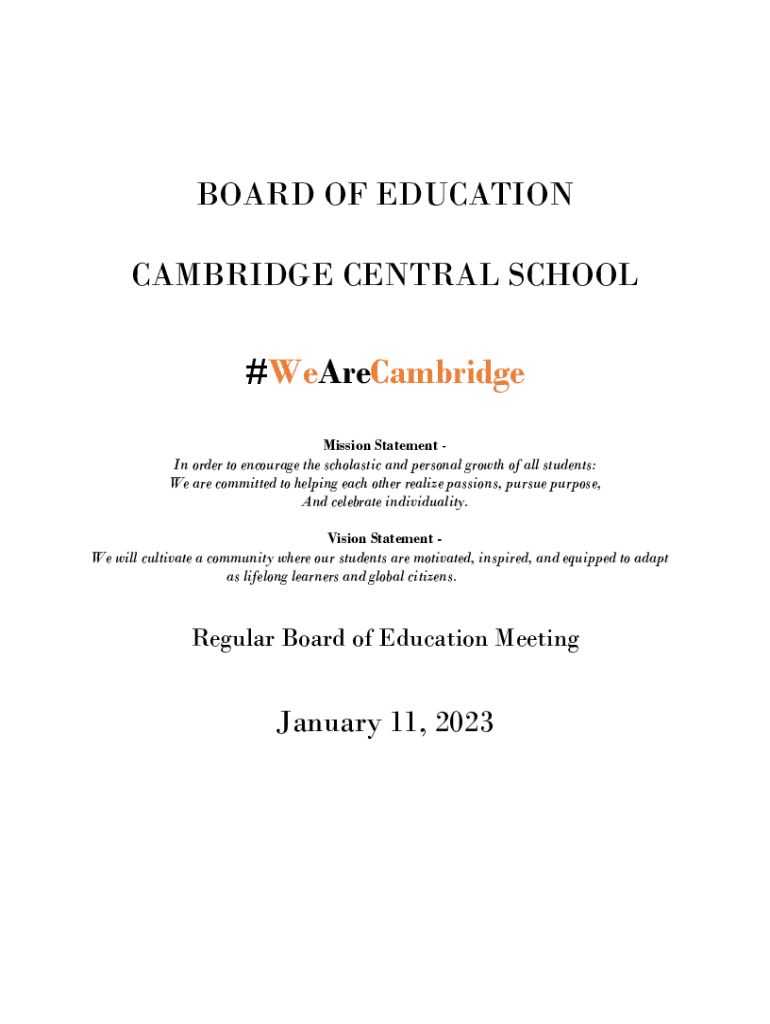 BOARD OF EDUCATION

CAMBRIDGE CENTRAL SCHOOL

#WeAreCambridge

Mission Statement -
In order to encourage the scholastic and personal growth of all students:
We are committed to helping each other realize passions, pursue purpose,
And celebrate individuality.

Vision Statement -
We will cultivate a community where our students are motivated, inspired, and equipped to adapt as lifelong learners and global citizens.

Regular Board of Education Meeting

January 11, 2023